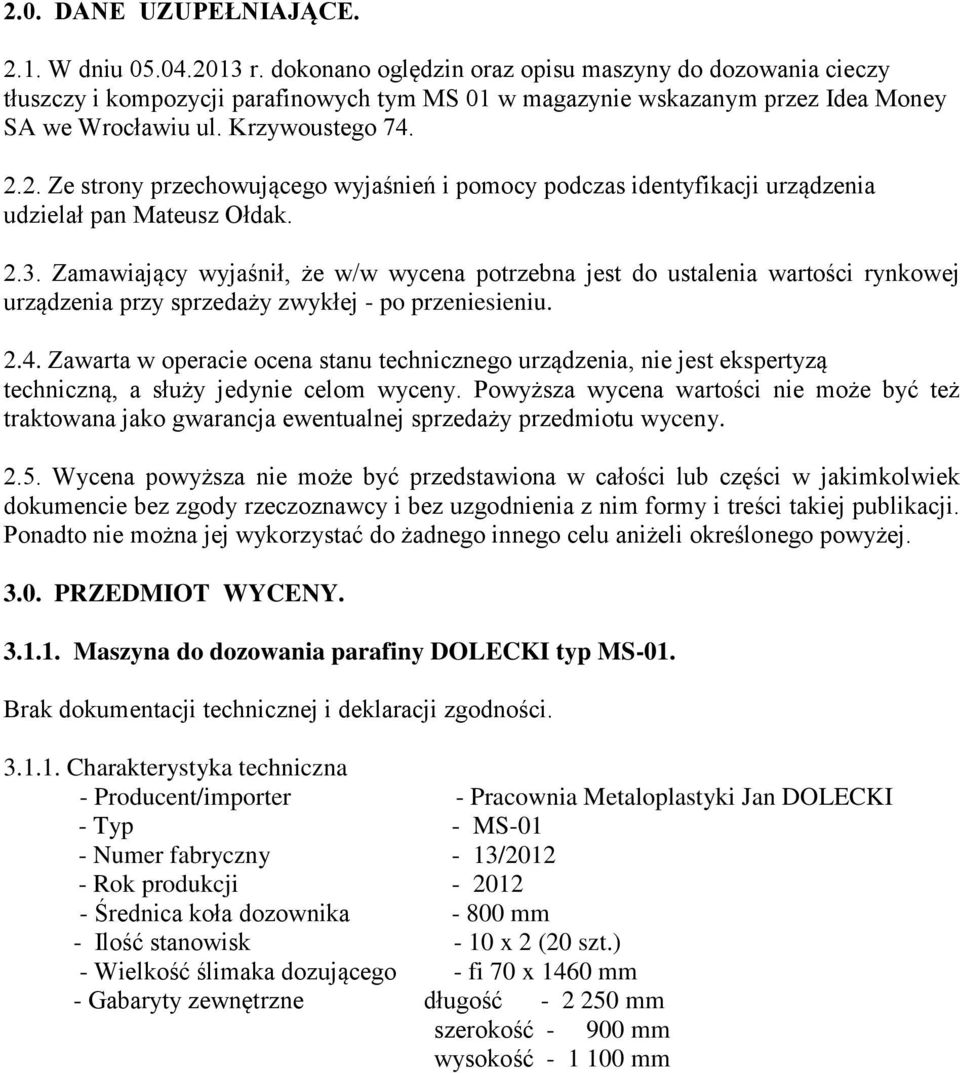 2.0. DANE UZUPEŁNIAJĄCE.

2.1. W dniu 05.04.2013 r. dokonano oględzin oraz opisu maszyny do dozowania cieczy tłuszczy i kompozycji parafinowych tym MS 01 w magazynie wskazanym przez Idea Money SA we Wrocławiu ul. Krzywoustego 74.

2.2. Ze strony przechowującego wyjaśnień i pomocy podczas identyfikacji urządzenia udzielał pan Mateusz Ołdak.

2.3. Zamawiający wyjaśnił, że w/w wycena potrzebna jest do ustalenia wartości rynkowej urządzenia przy sprzedaży zwykłej - po przeniesieniu.

2.4. Zawarta w operacie ocena stanu technicznego urządzenia, nie jest ekspertyzą techniczną, a służy jedynie celom wyceny. Powyższa wycena wartości nie może być też traktowana jako gwarancja ewentualnej sprzedaży przedmiotu wyceny.

2.5. Wycena powyższa nie może być przedstawiona w całości lub części w jakimkolwiek dokumencie bez zgody rzeczoznawcy i bez uzgodnienia z nim formy i treści takiej publikacji. Ponadto nie można jej wykorzystać do żadnego innego celu aniżeli określonego powyżej.

3.0. PRZEDMIOT WYCENY.

3.1.1. Maszyna do dozowania parafiny DOLECKI typ MS-01.

Brak dokumentacji technicznej i deklaracji zgodności.

3.1.1. Charakterystyka techniczna
- Producent/importer - Pracownia Metaloplastyki Jan DOLECKI
- Typ - MS-01
- Numer fabryczny - 13/2012
- Rok produkcji - 2012
- Średnica koła dozownika - 800 mm
- Ilość stanowisk - 10 x 2 (20 szt.)
- Wielkość ślimaka dozującego - fi 70 x 1460 mm
- Gabaryty zewnętrzne długość - 2 250 mm
szerokość - 900 mm
wysokość - 1 100 mm